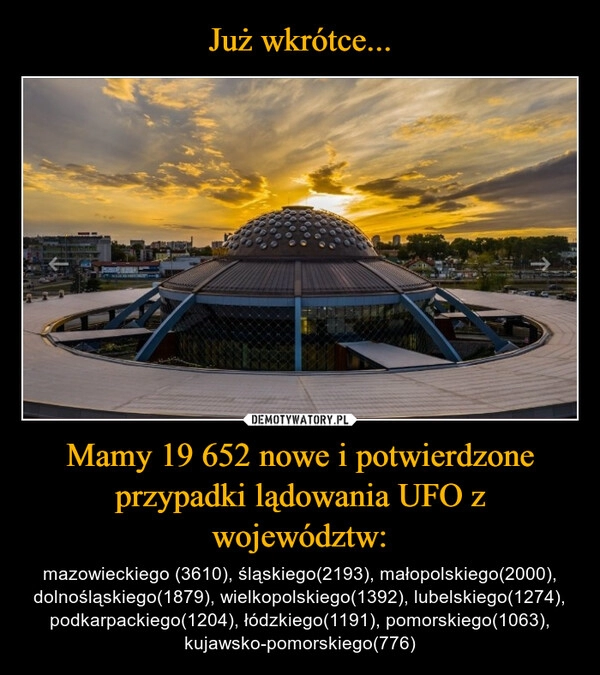 Już wkrótce...

DEMOTYWATORY.PL

Mamy 19 652 nowe i potwierdzone przypadki lądowania UFO z województw:

mazowieckiego (3610), śląskiego(2193), małopolskiego(2000), dolnośląskiego(1879), wielkopolskiego(1392), lubelskiego(1274), podkarpackiego(1204), łódzkiego(1191), pomorskiego(1063), kujawsko-pomorskiego(776)